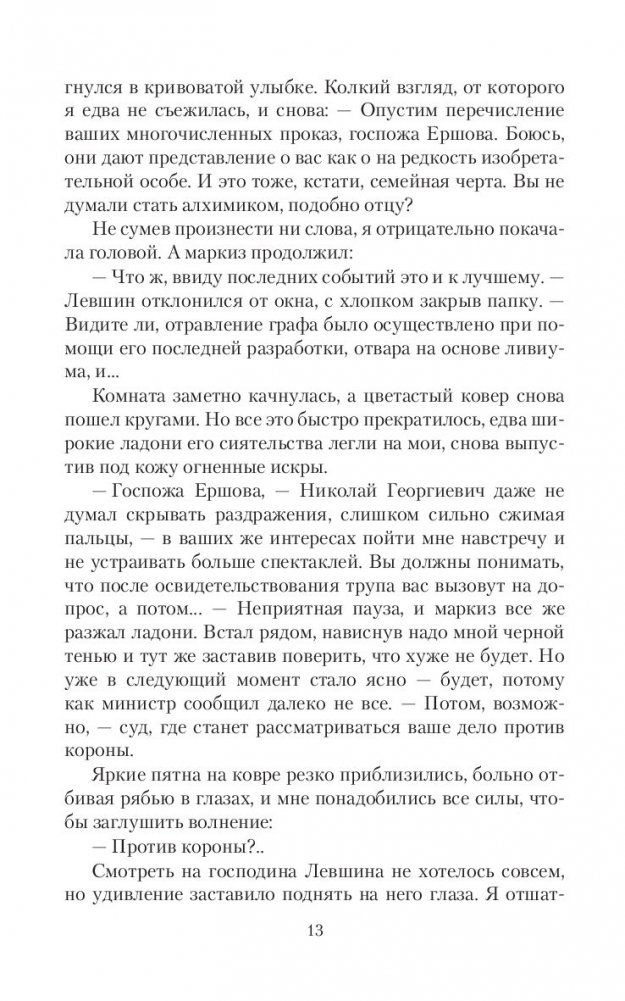 гнулся в кривоватой улыбке. Колкий взгляд, от которого я едва не съежилась, и снова: — Опустим перечисление ваших многочисленных проказ, госпожа Ершова. Боюсь, они дают представление о вас как о на редкость изобретательной особе. И это тоже, кстати, семейная черта. Вы не думали стать алхимиком, подобно отцу?

Не сумев произнести ни слова, я отрицательно покачала головой. А маркиз продолжил:

— Что ж, ввиду последних событий это и к лучшему. — Левшин отклонился от окна, с хлопком закрыв папку. — Видите ли, отравление графа было осуществлено при помощи его последней разработки, отвара на основе ливиума, и...

Комната заметно качнулась, а цветастый ковер снова пошел кругами. Но все это быстро прекратилось, едва широкие ладони его сиятельства легли на мои, снова выпустив под кожу огненные искры.

— Госпожа Ершова, — Николай Георгиевич даже не думал скрывать раздражения, слишком сильно сжимая пальцы, — в ваших же интересах пойти мне навстречу и не устраивать больше спектаклей. Вы должны понимать, что после освидетельствования трупа вас вызовут на допрос, а потом... — Неприятная пауза, и маркиз все же разжал ладони. Встал рядом, нависнув надо мной черной тенью и тут же заставив поверить, что хуже не будет. Но уже в следующий момент стало ясно — будет, потому как министр сообщил далеко не все. — Потом, возможно, — суд, где станет рассматриваться ваше дело против короны.

Яркие пятна на ковре резко приблизились, больно отбивая рябью в глазах, и мне понадобились все силы, чтобы заглушить волнение:

— Против короны?..

Смотреть на господина Левшина не хотелось совсем, но удивление заставило поднять на него глаза. Я отшат-

13